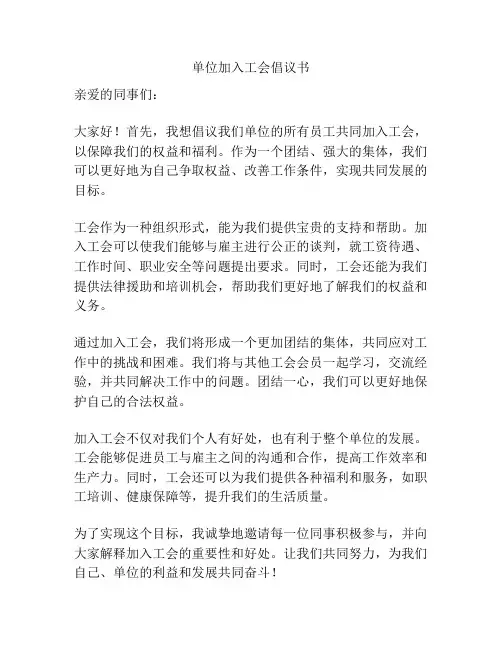 单位加入工会倡议书

亲爱的同事们：

大家好！首先，我想倡议我们单位的所有员工共同加入工会，以保障我们的权益和福利。作为一个团结、强大的集体，我们可以更好地为自己争取权益、改善工作条件，实现共同发展的目标。

工会作为一种组织形式，能为我们提供宝贵的支持和帮助。加入工会可以使我们能够与雇主进行公正的谈判，就工资待遇、工作时间、职业安全等问题提出要求。同时，工会还能为我们提供法律援助和培训机会，帮助我们更好地了解我们的权益和义务。

通过加入工会，我们将形成一个更加团结的集体，共同应对工作中的挑战和困难。我们将与其他工会会员一起学习，交流经验，并共同解决工作中的问题。团结一心，我们可以更好地保护自己的合法权益。

加入工会不仅对我们个人有好处，也有利于整个单位的发展。工会能够促进员工与雇主之间的沟通和合作，提高工作效率和生产力。同时，工会还可以为我们提供各种福利和服务，如职工培训、健康保障等，提升我们的生活质量。

为了实现这个目标，我诚挚地邀请每一位同事积极参与，并向大家解释加入工会的重要性和好处。让我们共同努力，为我们自己、单位的利益和发展共同奋斗！